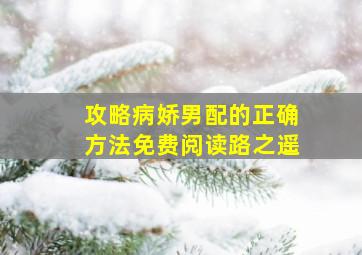 攻略病娇男配的正确方法免费阅读路之遥